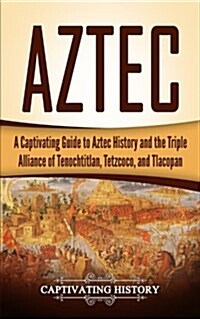 AZTEC

A Captivating Guide to Aztec History and the Triple Alliance of Tenochtitlan, Tetzcoco, and Tlacopan

CAPTIVATING HISTORY